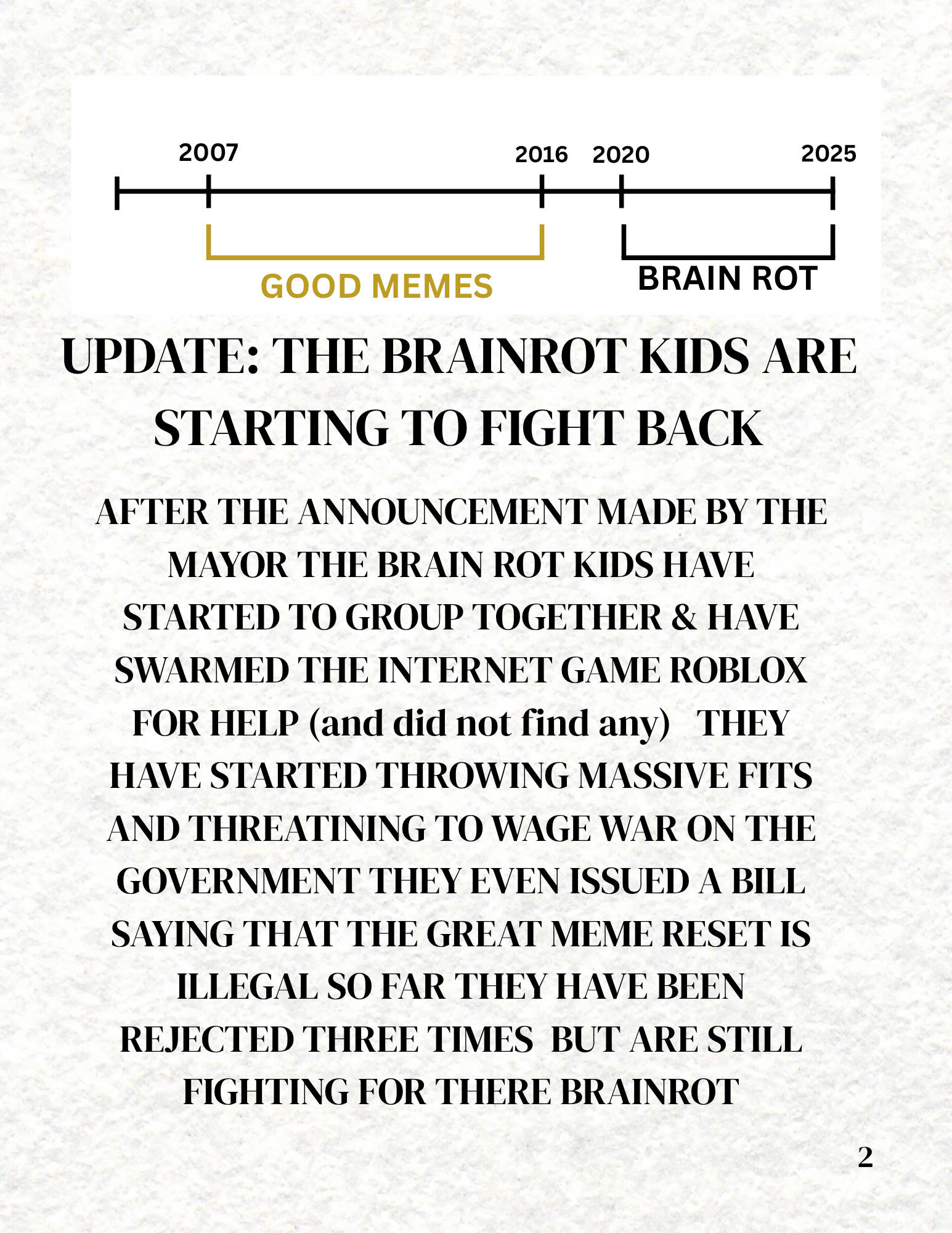 2007

2016

2020

2025

GOOD MEMES

BRAIN ROT

UPDATE: THE BRAINROT KIDS ARE STARTING TO FIGHT BACK

AFTER THE ANNOUNCEMENT MADE BY THE MAYOR THE BRAIN ROT KIDS HAVE STARTED TO GROUP TOGETHER & HAVE SWARMED THE INTERNET GAME ROBLOX FOR HELP (and did not find any) THEY HAVE STARTED THROWING MASSIVE FITS AND THREATINING TO WAGE WAR ON THE GOVERNMENT THEY EVEN ISSUED A BILL SAYING THAT THE GREAT MEME RESET IS ILLEGAL SO FAR THEY HAVE BEEN REJECTED THREE TIMES BUT ARE STILL FIGHTING FOR THERE BRAINROT

2